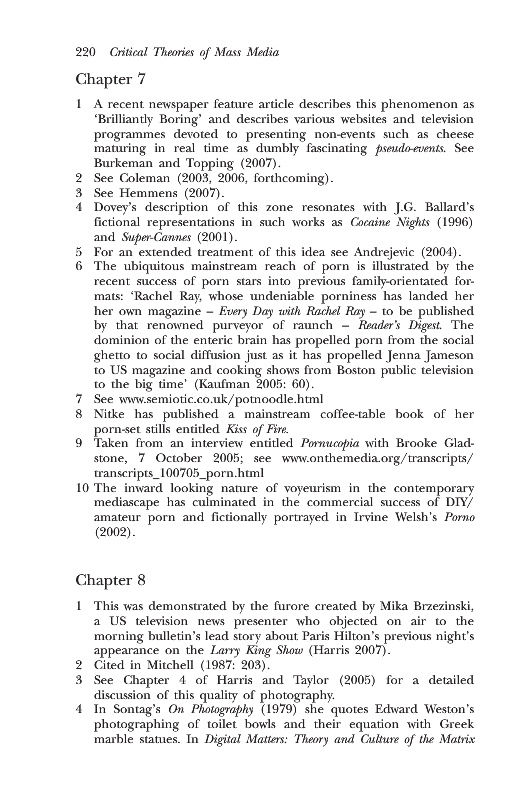 220 Critical Theories of Mass Media

Chapter 7

1 A recent newspaper feature article describes this phenomenon as 'Brilliantly Boring' and describes various websites and television programmes devoted to presenting non-events such as cheese maturing in real time as dumbly fascinating pseudo-events. See Burkeman and Topping (2007).
2 See Coleman (2003, 2006, forthcoming).
3 See Hemmens (2007).
4 Dovey's description of this zone resonates with J.G. Ballard's fictional representations in such works as Cocaine Nights (1996) and Super-Cannes (2001).
5 For an extended treatment of this idea see Andrejevic (2004).
6 The ubiquitous mainstream reach of porn is illustrated by the recent success of porn stars into previous family-orientated formats: 'Rachel Ray, whose undeniable porniness has landed her her own magazine – Every Day with Rachel Ray – to be published by that renowned purveyor of raunch – Reader's Digest. The dominion of the enteric brain has propelled porn from the social ghetto to social diffusion just as it has propelled Jenna Jameson to US magazine and cooking shows from Boston public television to the big time' (Kaufman 2005: 60).
7 See www.semiotic.co.uk/potnoodle.html
8 Nitke has published a mainstream coffee-table book of her porn-set stills entitled Kiss of Fire.
9 Taken from an interview entitled Pornucopia with Brooke Gladstone, 7 October 2005; see www.onthemedia.org/transcripts/transcripts_100705_porn.html
10 The inward looking nature of voyeurism in the contemporary mediascape has culminated in the commercial success of DIY/amateur porn and fictionally portrayed in Irvine Welsh's Porno (2002).

Chapter 8

1 This was demonstrated by the furore created by Mika Brzezinski, a US television news presenter who objected on air to the morning bulletin's lead story about Paris Hilton's previous night's appearance on the Larry King Show (Harris 2007).
2 Cited in Mitchell (1987: 203).
3 See Chapter 4 of Harris and Taylor (2005) for a detailed discussion of this quality of photography.
4 In Sontag's On Photography (1979) she quotes Edward Weston's photographing of toilet bowls and their equation with Greek marble statues. In Digital Matters: Theory and Culture of the Matrix